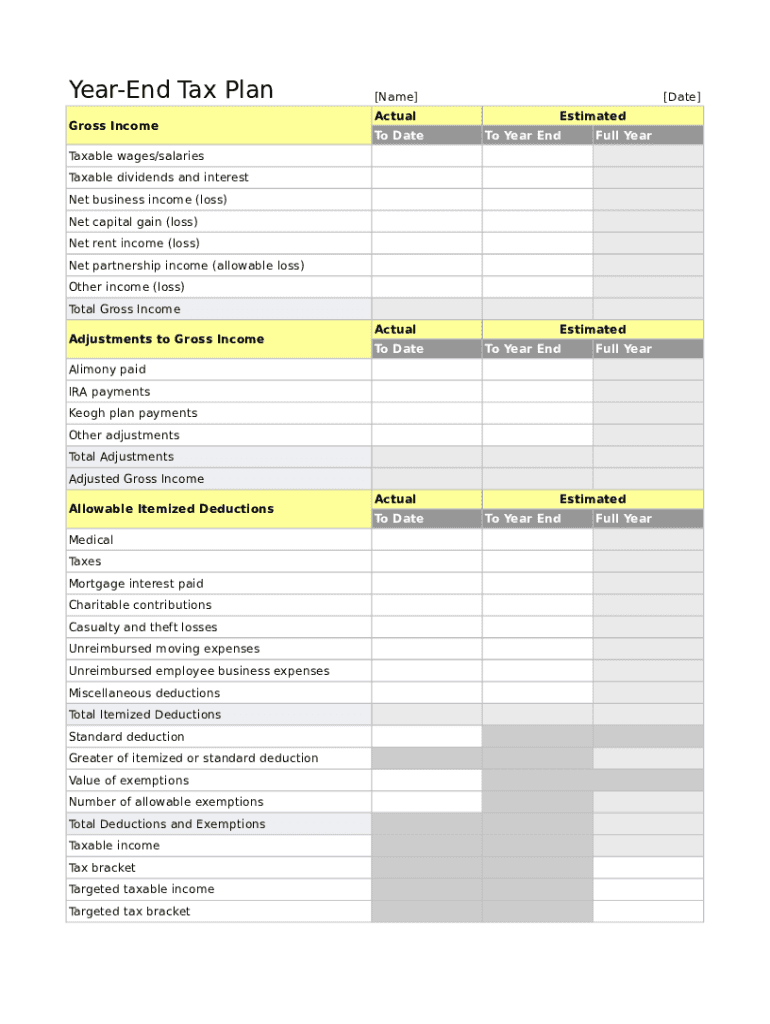 Year-End Tax Plan

[Name] [Date]

| Gross Income | Actual | Estimated | |
|---|---|---|---|
| | To Date | To Year End | Full Year |
| Taxable wages/salaries | | | |
| Taxable dividends and interest | | | |
| Net business income (loss) | | | |
| Net capital gain (loss) | | | |
| Net rent income (loss) | | | |
| Net partnership income (allowable loss) | | | |
| Other income (loss) | | | |
| Total Gross Income | | | |

| Adjustments to Gross Income | Actual | Estimated | |
|---|---|---|---|
| | To Date | To Year End | Full Year |
| Alimony paid | | | |
| IRA payments | | | |
| Keogh plan payments | | | |
| Other adjustments | | | |
| Total Adjustments | | | |
| Adjusted Gross Income | | | |

| Allowable Itemized Deductions | Actual | Estimated | |
|---|---|---|---|
| | To Date | To Year End | Full Year |
| Medical | | | |
| Taxes | | | |
| Mortgage interest paid | | | |
| Charitable contributions | | | |
| Casualty and theft losses | | | |
| Unreimbursed moving expenses | | | |
| Unreimbursed employee business expenses | | | |
| Miscellaneous deductions | | | |
| Total Itemized Deductions | | | |
| Standard deduction | | | |
| Greater of itemized or standard deduction | | | |
| Value of exemptions | | | |
| Number of allowable exemptions | | | |
| Total Deductions and Exemptions | | | |
| Taxable income | | | |
| Tax bracket | | | |
| Targeted taxable income | | | |
| Targeted tax bracket | | | |